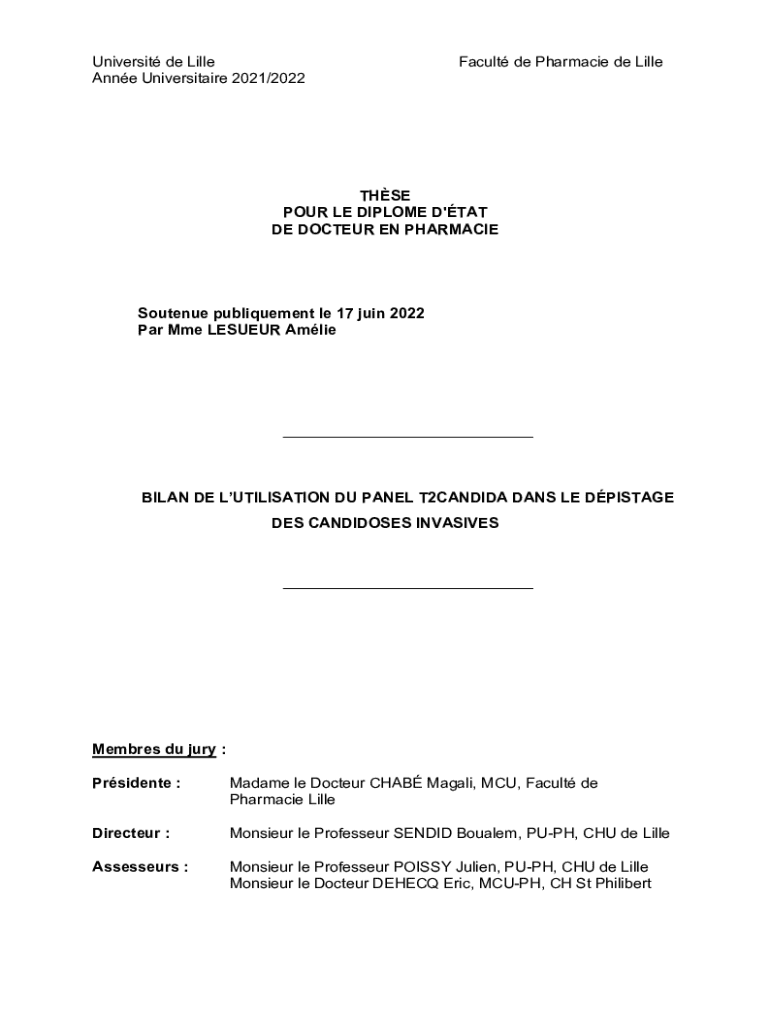 Université de Lille
Année Universitaire 2021/2022

Faculté de Pharmacie de Lille

THÈSE
POUR LE DIPLOME D'ÉTAT
DE DOCTEUR EN PHARMACIE

Soutenue publiquement le 17 juin 2022
Par Mme LESUEUR Amélie

BILAN DE L'UTILISATION DU PANEL T2CANDIDA DANS LE DÉPISTAGE DES CANDIDOSES INVASIVES

Membres du jury :

Présidente : Madame le Docteur CHABÉ Magali, MCU, Faculté de Pharmacie Lille

Directeur : Monsieur le Professeur SENDID Boualem, PU-PH, CHU de Lille

Assesseurs : Monsieur le Professeur POISSY Julien, PU-PH, CHU de Lille
Monsieur le Docteur DEHECQ Eric, MCU-PH, CH St Philibert